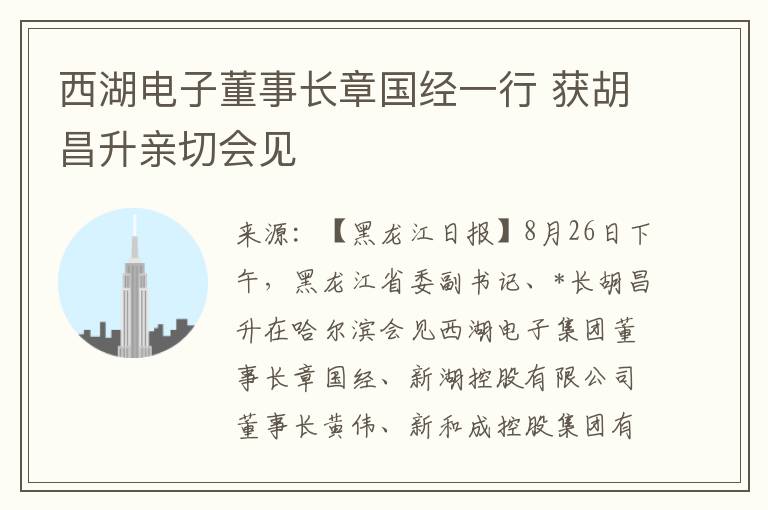 西湖电子董事长章国经一行 获胡昌升亲切会见

来源：【黑龙江日报】8月26日下午，黑龙江省委副书记、*长胡昌升在哈尔滨会见西湖电子集团董事长章国经、新湖控股有限公司董事长黄伟、新和成控股集团有